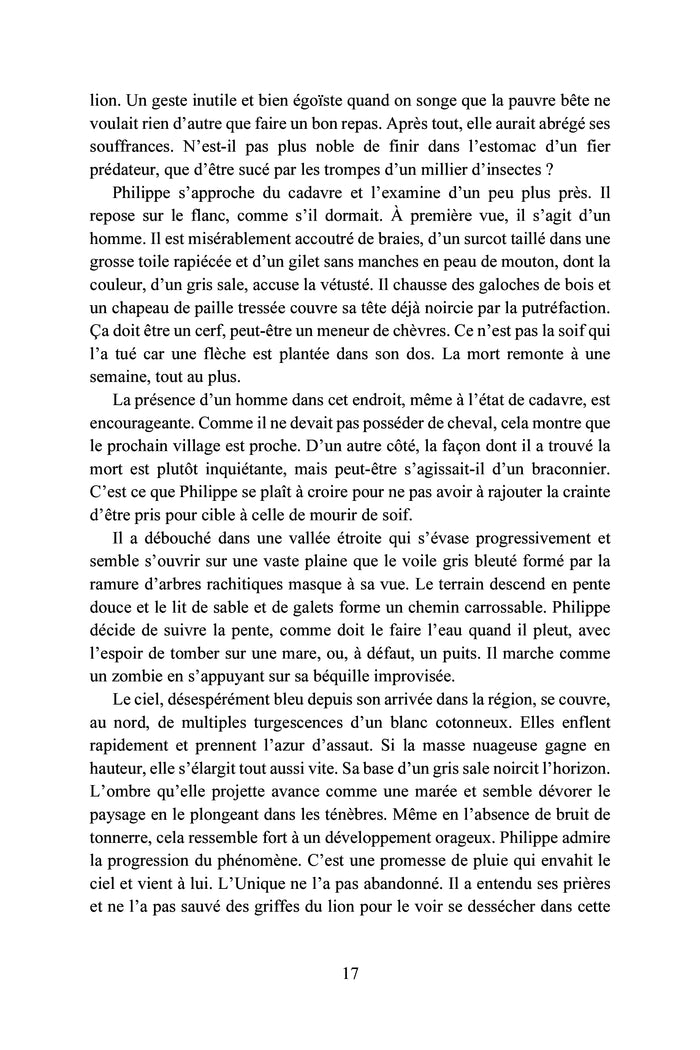 lion. Un geste inutile et bien égoïste quand on songe que la pauvre bête ne voulait rien d'autre que faire un bon repas. Après tout, elle aurait abrégé ses souffrances. N'est-il pas plus noble de finir dans l'estomac d'un fier prédateur, que d'être sucé par les trompes d'un millier d'insectes ?

Philippe s'approche du cadavre et l'examine d'un peu plus près. Il repose sur le flanc, comme s'il dormait. À première vue, il s'agit d'un homme. Il est misérablement accoutré de braies, d'un surcot taillé dans une grosse toile rapiécée et d'un gilet sans manches en peau de mouton, dont la couleur, d'un gris sale, accuse la vétusté. Il chausse des galoches de bois et un chapeau de paille tressée couvre sa tête déjà noircie par la putréfaction. Ça doit être un cerf, peut-être un meneur de chèvres. Ce n'est pas la soif qui l'a tué car une flèche est plantée dans son dos. La mort remonte à une semaine, tout au plus.

La présence d'un homme dans cet endroit, même à l'état de cadavre, est encourageante. Comme il ne devait pas posséder de cheval, cela montre que le prochain village est proche. D'un autre côté, la façon dont il a trouvé la mort est plutôt inquiétante, mais peut-être s'agissait-il d'un braconnier. C'est ce que Philippe se plaît à croire pour ne pas avoir à rajouter la crainte d'être pris pour cible à celle de mourir de soif.

Il a débouché dans une vallée étroite qui s'évase progressivement et semble s'ouvrir sur une vaste plaine que le voile gris bleuté formé par la ramure d'arbres rachitiques masque à sa vue. Le terrain descend en pente douce et le lit de sable et de galets forme un chemin carrossable. Philippe décide de suivre la pente, comme doit le faire l'eau quand il pleut, avec l'espoir de tomber sur une mare, ou, à défaut, un puits. Il marche comme un zombie en s'appuyant sur sa béquille improvisée.

Le ciel, désespérément bleu depuis son arrivée dans la région, se couvre, au nord, de multiples turgescences d'un blanc cotonneux. Elles enflent rapidement et prennent l'azur d'assaut. Si la masse nuageuse gagne en hauteur, elle s'élargit tout aussi vite. Sa base d'un gris sale noircit l'horizon. L'ombre qu'elle projette avance comme une marée et semble dévorer le paysage en le plongeant dans les ténèbres. Même en l'absence de bruit de tonnerre, cela ressemble fort à un développement orageux. Philippe admire la progression du phénomène. C'est une promesse de pluie qui envahit le ciel et vient à lui. L'Unique ne l'a pas abandonné. Il a entendu ses prières et ne l'a pas sauvé des griffes du lion pour le voir se dessécher dans cette

17